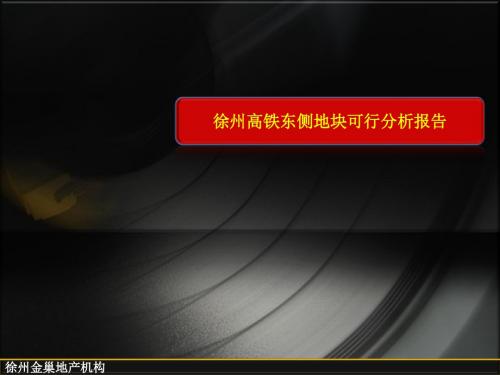 徐州高铁东侧地块可行分析报告

徐州金巢地产机构